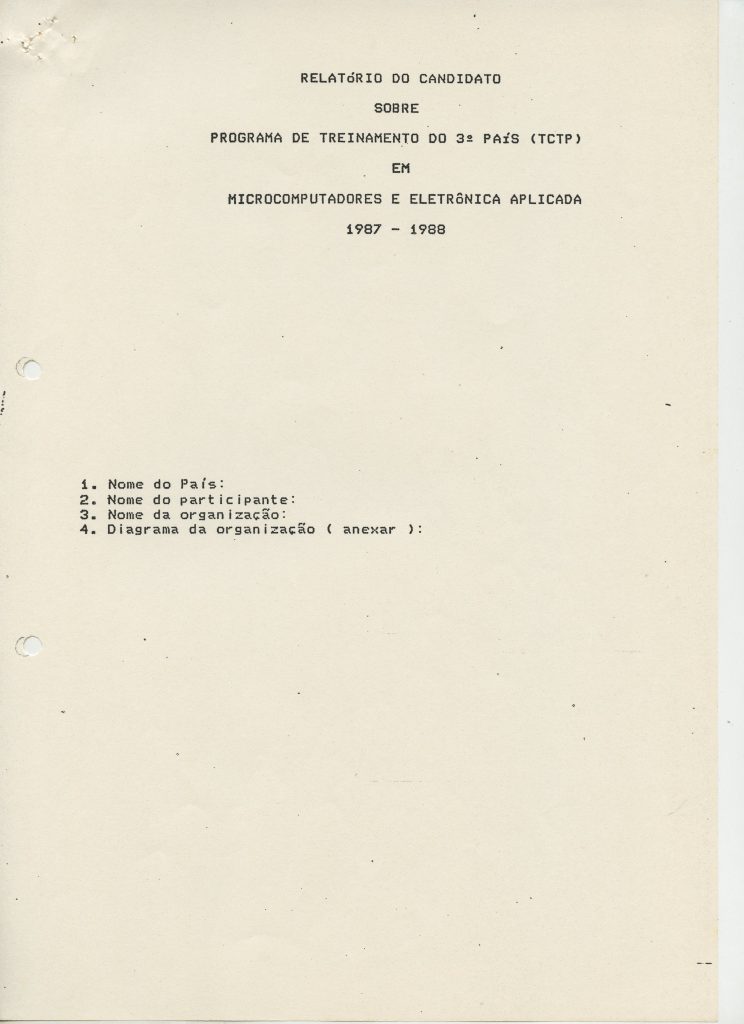 RELATÓRIO DO CANDIDATO

SOBRE

PROGRAMA DE TREINAMENTO DO 3º PAÍS (TCTP)

EM

MICROCOMPUTADORES E ELETRÔNICA APLICADA

1987 - 1988

1. Nome do País:
2. Nome do participante:
3. Nome da organização:
4. Diagrama da organização ( anexar ):